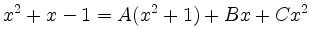 $x^2 + x - 1 = A(x^2 + 1) + Bx + Cx^2$